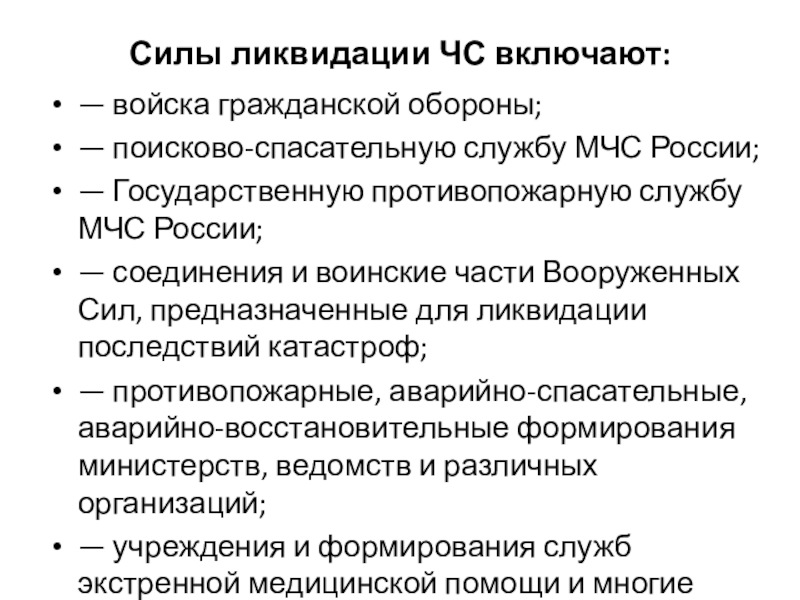 Силы ликвидации ЧС включают:

• — войска гражданской обороны;
• — поисково-спасательную службу МЧС России;
• — Государственную противопожарную службу МЧС России;
• — соединения и воинские части Вооруженных Сил, предназначенные для ликвидации последствий катастроф;
• — противопожарные, аварийно-спасательные, аварийно-восстановительные формирования министерств, ведомств и различных организаций;
• — учреждения и формирования служб экстренной медицинской помощи и многие